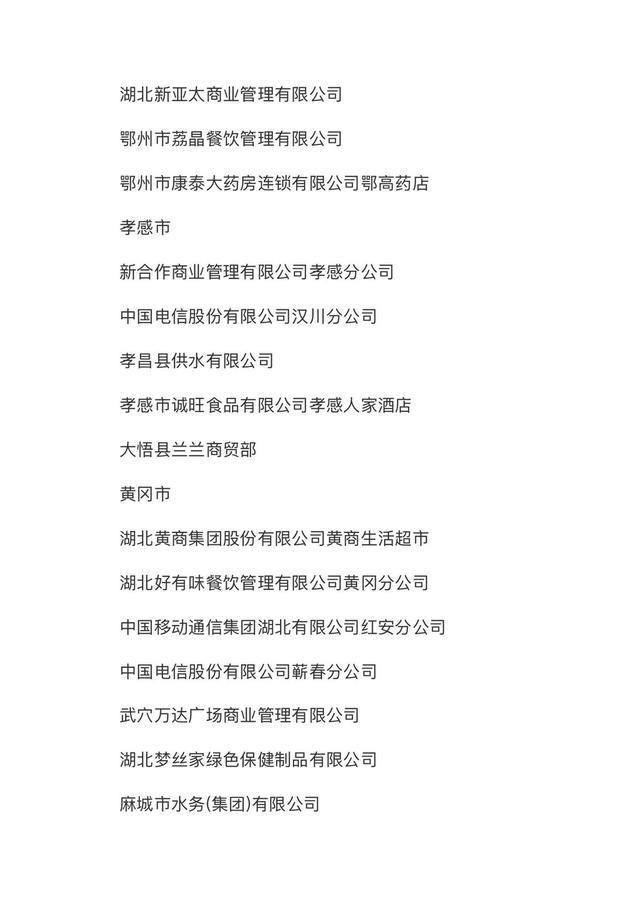 湖北新亚太商业管理有限公司

鄂州市荔晶餐饮管理有限公司

鄂州市康泰大药房连锁有限公司鄂高药店

孝感市

新合作商业管理有限公司孝感分公司

中国电信股份有限公司汉川分公司

孝昌县供水有限公司

孝感市诚旺食品有限公司孝感人家酒店

大悟县兰兰商贸部

黄冈市

湖北黄商集团股份有限公司黄商生活超市

湖北好有味餐饮管理有限公司黄冈分公司

中国移动通信集团湖北有限公司红安分公司

中国电信股份有限公司蕲春分公司

武穴万达广场商业管理有限公司

湖北梦丝家绿色保健制品有限公司

麻城市水务(集团)有限公司